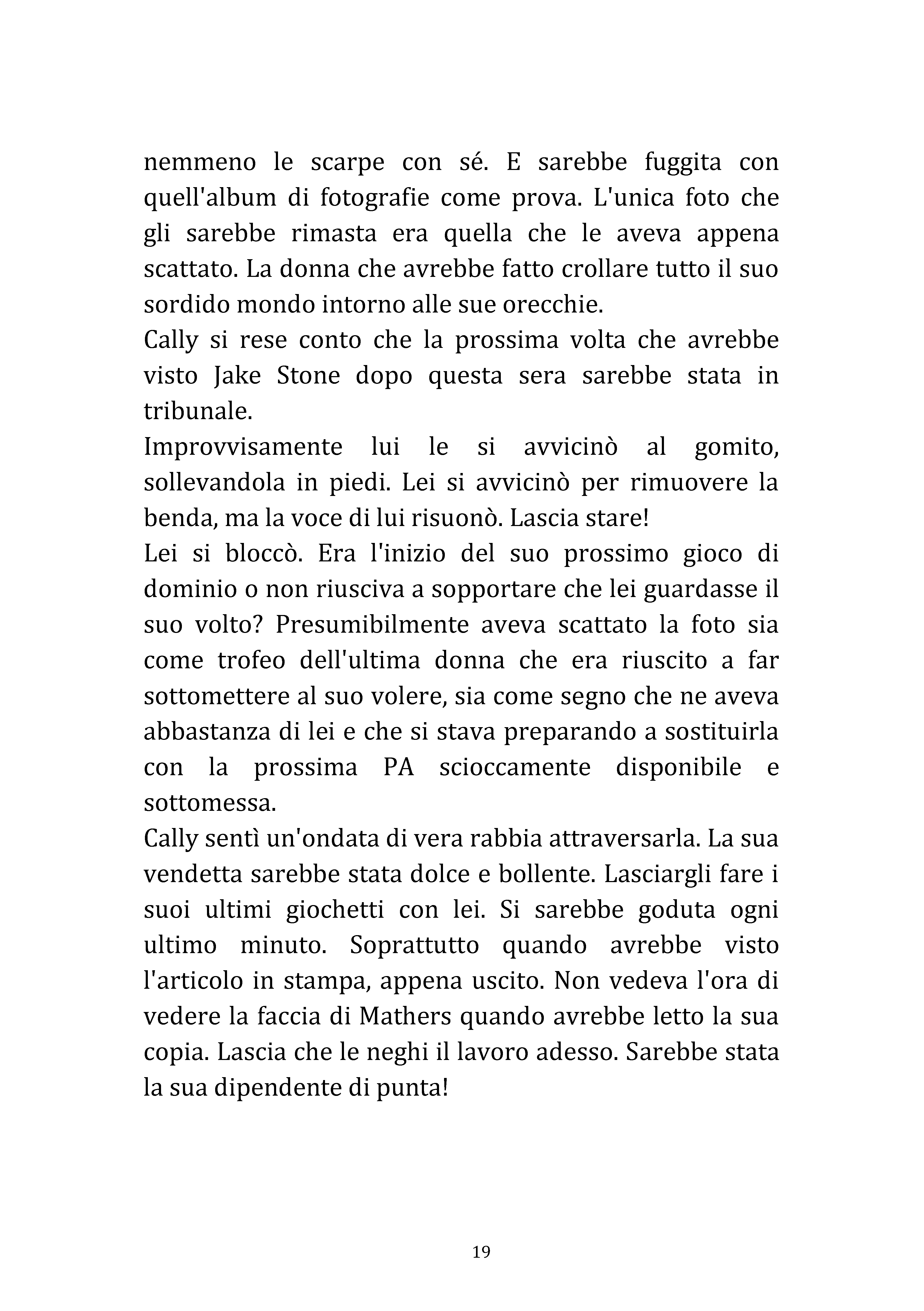 nemmeno le scarpe con sé. E sarebbe fuggita con quell'album di fotografie come prova. L'unica foto che gli sarebbe rimasta era quella che le aveva appena scattato. La donna che avrebbe fatto crollare tutto il suo sordido mondo intorno alle sue orecchie.
Cally si rese conto che la prossima volta che avrebbe visto Jake Stone dopo questa sera sarebbe stata in tribunale.
Improvvisamente lui le si avvicinò al gomito, sollevandola in piedi. Lei si avvicinò per rimuovere la benda, ma la voce di lui risuonò. Lascia stare!
Lei si bloccò. Era l'inizio del suo prossimo gioco di dominio o non riusciva a sopportare che lei guardasse il suo volto? Presumibilmente aveva scattato la foto sia come trofeo dell'ultima donna che era riuscito a far sottomettere al suo volere, sia come segno che ne aveva abbastanza di lei e che si stava preparando a sostituirla con la prossima PA scioccamente disponibile e sottomessa.
Cally sentì un'ondata di vera rabbia attraversarla. La sua vendetta sarebbe stata dolce e bollente. Lasciargli fare i suoi ultimi giochetti con lei. Si sarebbe goduta ogni ultimo minuto. Soprattutto quando avrebbe visto l'articolo in stampa, appena uscito. Non vedeva l'ora di vedere la faccia di Mathers quando avrebbe letto la sua copia. Lascia che le neghi il lavoro adesso. Sarebbe stata la sua dipendente di punta!

19